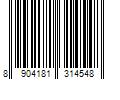 8 904181 314548